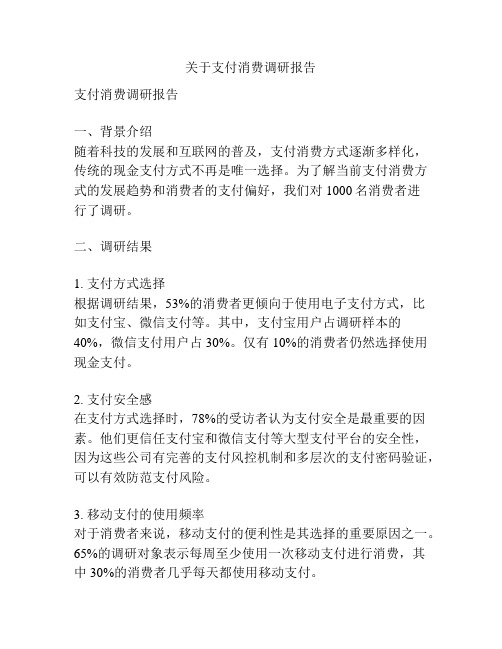 关于支付消费调研报告

支付消费调研报告

一、背景介绍
随着科技的发展和互联网的普及，支付消费方式逐渐多样化，传统的现金支付方式不再是唯一选择。为了解当前支付消费方式的发展趋势和消费者的支付偏好，我们对 1000 名消费者进行了调研。

二、调研结果

1. 支付方式选择
根据调研结果，53%的消费者更倾向于使用电子支付方式，比如支付宝、微信支付等。其中，支付宝用户占调研样本的 40%，微信支付用户占 30%。仅有 10%的消费者仍然选择使用现金支付。

2. 支付安全感
在支付方式选择时，78%的受访者认为支付安全是最重要的因素。他们更信任支付宝和微信支付等大型支付平台的安全性，因为这些公司有完善的支付风控机制和多层次的支付密码验证，可以有效防范支付风险。

3. 移动支付的使用频率
对于消费者来说，移动支付的便利性是其选择的重要原因之一。65%的调研对象表示每周至少使用一次移动支付进行消费，其中 30%的消费者几乎每天都使用移动支付。